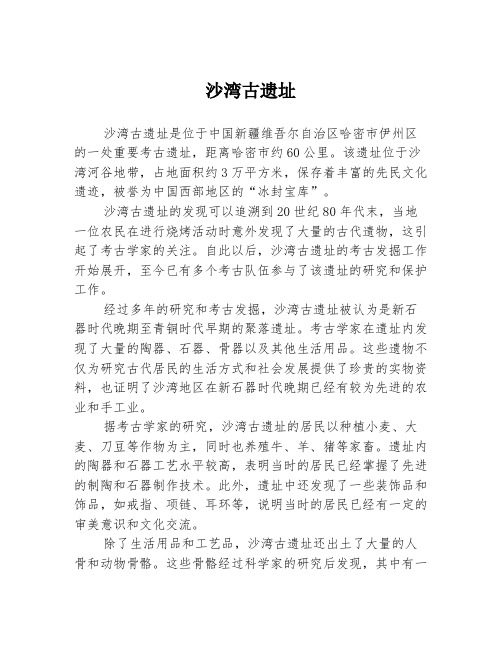 沙湾古遗址

沙湾古遗址是位于中国新疆维吾尔自治区哈密市伊州区的一处重要考古遗址，距离哈密市约60公里。该遗址位于沙湾河谷地带，占地面积约3万平方米，保存着丰富的先民文化遗迹，被誉为中国西部地区的“冰封宝库”。

沙湾古遗址的发现可以追溯到20世纪80年代末，当地一位农民在进行烧烤活动时意外发现了大量的古代遗物，这引起了考古学家的关注。自此以后，沙湾古遗址的考古发掘工作开始展开，至今已有多个考古队伍参与了该遗址的研究和保护工作。

经过多年的研究和考古发掘，沙湾古遗址被认为是新石器时代晚期至青铜时代早期的聚落遗址。考古学家在遗址内发现了大量的陶器、石器、骨器以及其他生活用品。这些遗物不仅为研究古代居民的生活方式和社会发展提供了珍贵的实物资料，也证明了沙湾地区在新石器时代晚期已经有较为先进的农业和手工业。

据考古学家的研究，沙湾古遗址的居民以种植小麦、大麦、刀豆等作物为主，同时也养殖牛、羊、猪等家畜。遗址内的陶器和石器工艺水平较高，表明当时的居民已经掌握了先进的制陶和石器制作技术。此外，遗址中还发现了一些装饰品和饰品，如戒指、项链、耳环等，说明当时的居民已经有一定的审美意识和文化交流。

除了生活用品和工艺品，沙湾古遗址还出土了大量的人骨和动物骨骼。这些骨骼经过科学家的研究后发现，其中有一